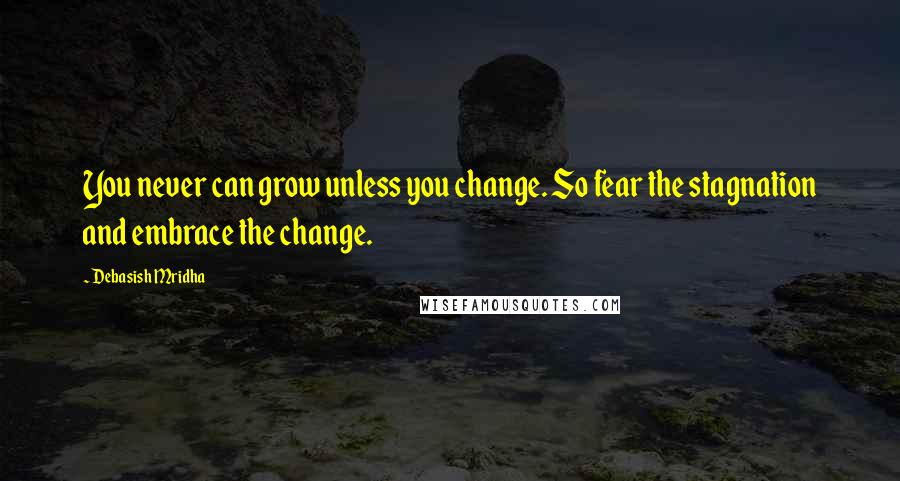 You never can grow unless you change. So fear the stagnation and embrace the change.

~ Debasish Mridha

WISEFAMOUSQUOTES.COM